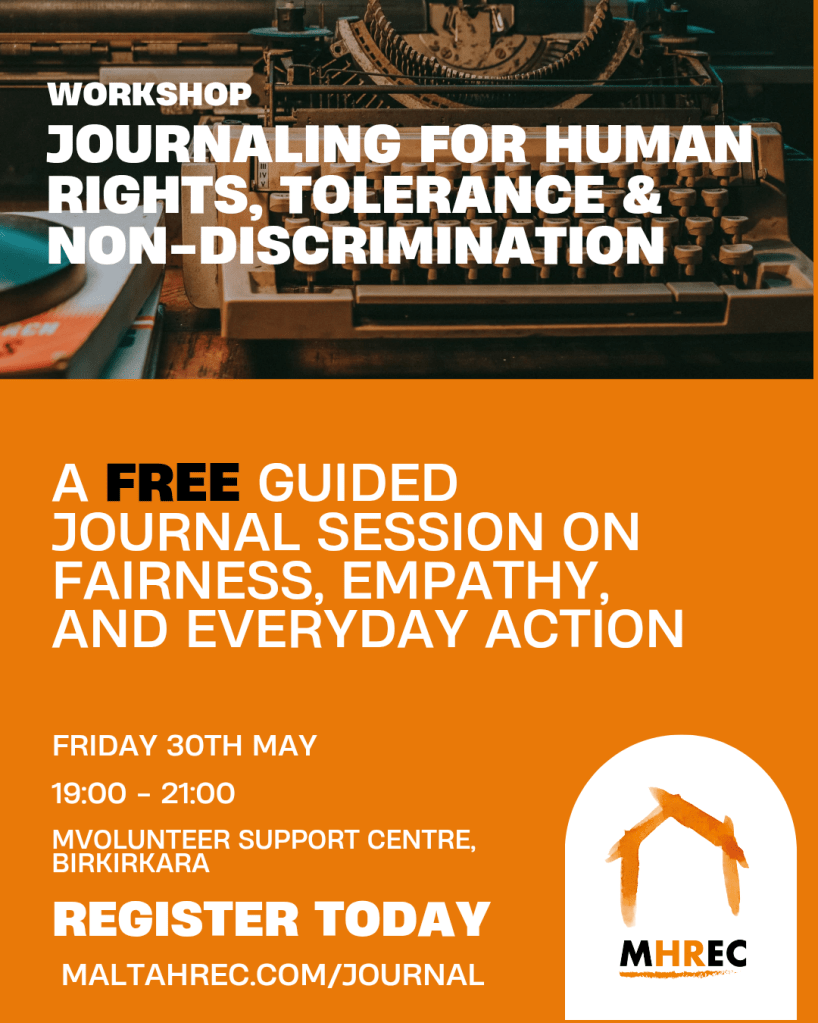 WORKSHOP

JOURNALING FOR HUMAN RIGHTS, TOLERANCE & NON-DISCRIMINATION

A FREE GUIDED JOURNAL SESSION ON FAIRNESS, EMPATHY, AND EVERYDAY ACTION

FRIDAY 30TH MAY

19:00 - 21:00

MVOLUNTEER SUPPORT CENTRE, BIRKIRKARA

REGISTER TODAY

MALTAHREC.COM/JOURNAL

MHREC